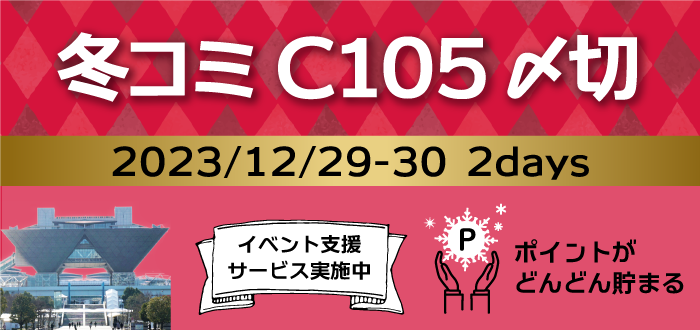 冬コミ C105 〆切

2023/12/29-30 2days

イベント支援
サービス実施中

P

ポイントが
どんどん貯まる